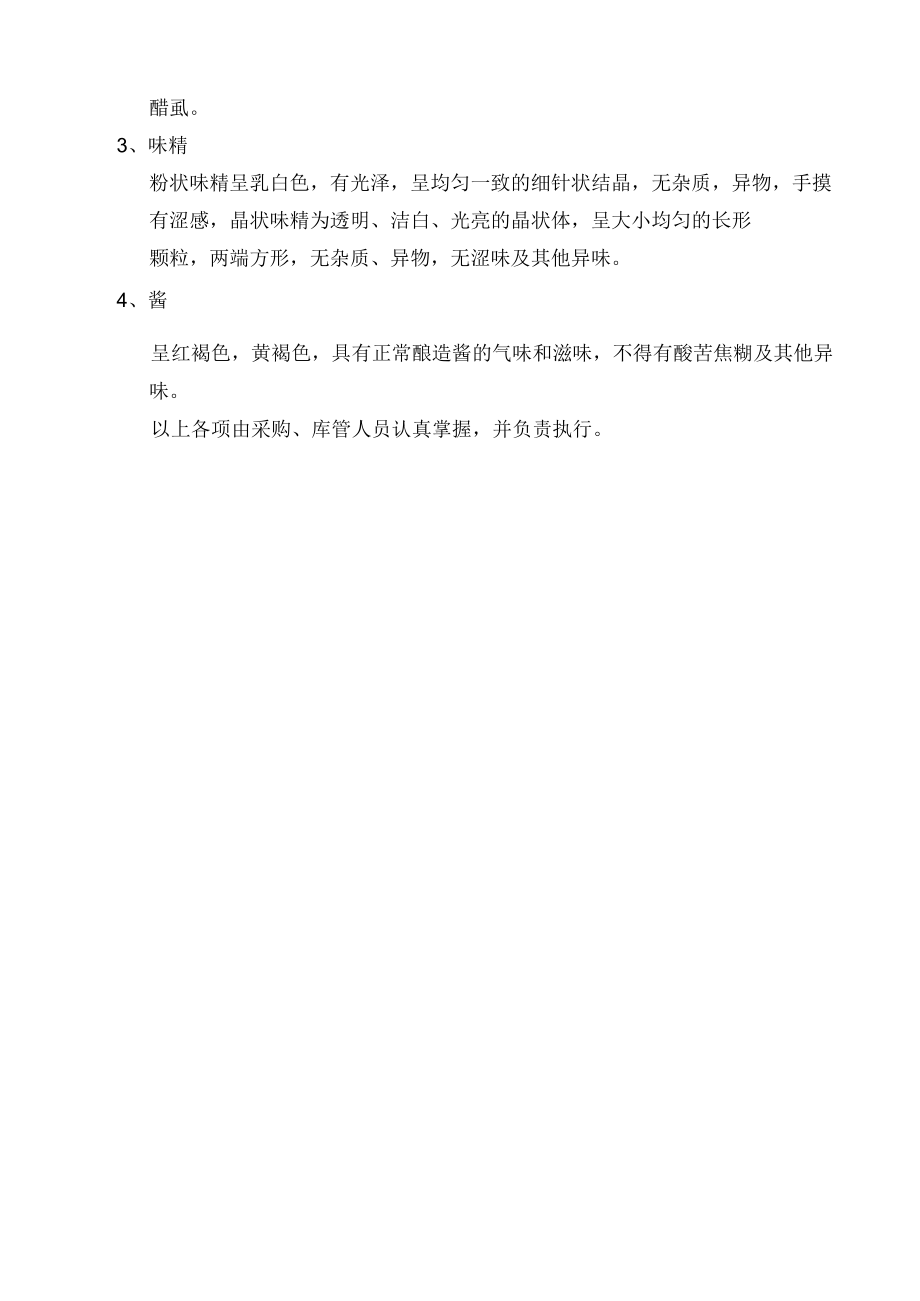 醋虱。

3、味精

粉状味精呈乳白色，有光泽，呈均匀一致的细针状结晶，无杂质，异物，手摸有涩感，晶状味精为透明、洁白、光亮的晶状体，呈大小均匀的长形颗粒，两端方形，无杂质、异物，无涩味及其他异味。

4、酱

呈红褐色，黄褐色，具有正常酿造酱的气味和滋味，不得有酸苦焦糊及其他异味。

以上各项由采购、库管人员认真掌握，并负责执行。